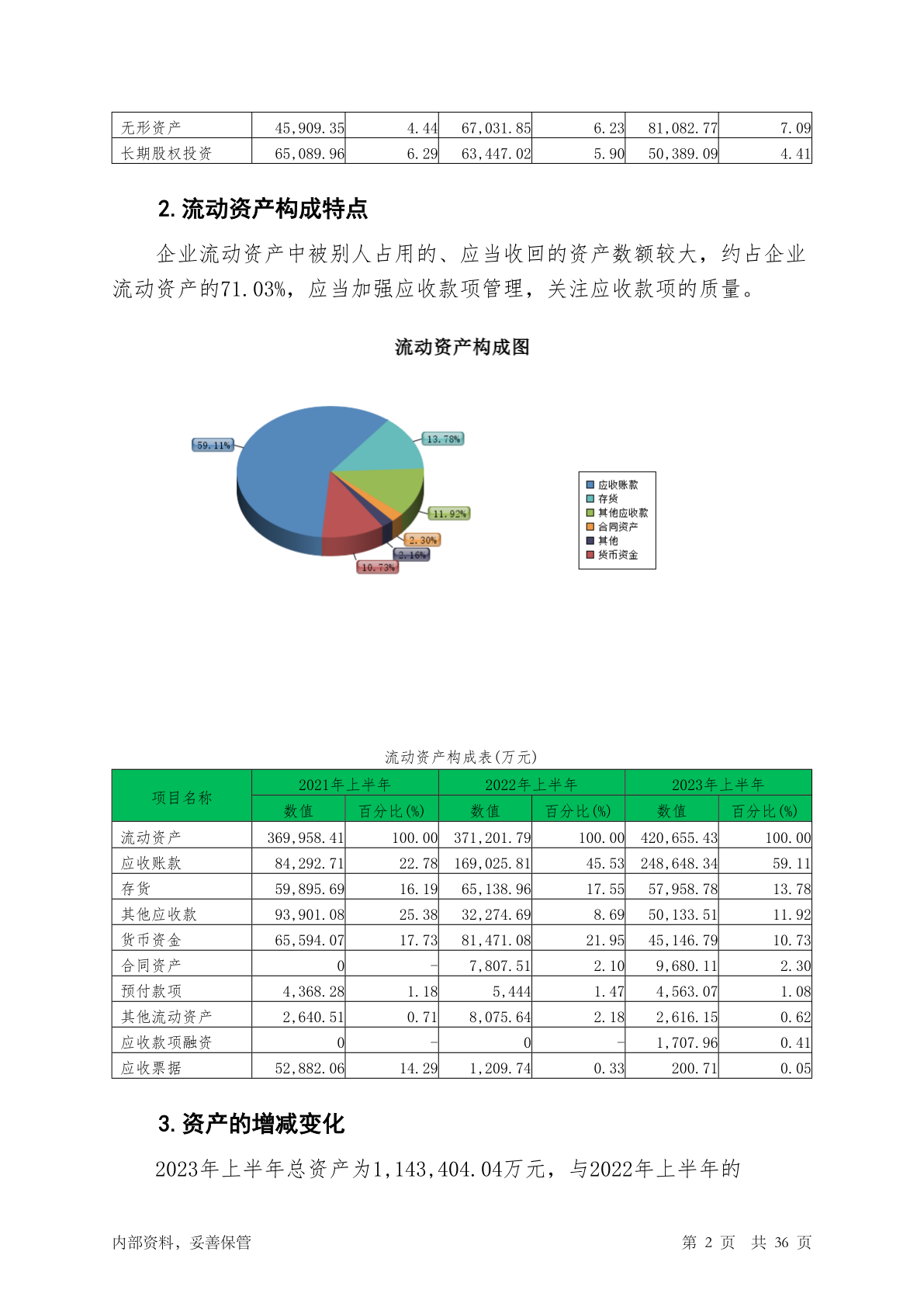 | 无形资产 | 45,909.35 | 4.44 | 67,031.85 | 6.23 | 81,082.77 | 7.09 |
|---|---|---|---|---|---|---|
| 长期股权投资 | 65,089.96 | 6.29 | 63,447.02 | 5.90 | 50,389.09 | 4.41 |

2. 流动资产构成特点

企业流动资产中被别人占用的、应当收回的资产数额较大，约占企业流动资产的71.03%，应当加强应收款项管理，关注应收款项的质量。

流动资产构成图

59.11%
13.78%
11.92%
2.30%
2.16%
10.73%

应收账款
存货
其他应收款
合同资产
其他
货币资金

流动资产构成表(万元)

| 项目名称 | 2021年上半年 数值 | 2021年上半年 百分比(%) | 2022年上半年 数值 | 2022年上半年 百分比(%) | 2023年上半年 数值 | 2023年上半年 百分比(%) |
|---|---|---|---|---|---|---|
| 流动资产 | 369,958.41 | 100.00 | 371,201.79 | 100.00 | 420,655.43 | 100.00 |
| 应收账款 | 84,292.71 | 22.78 | 169,025.81 | 45.53 | 248,648.34 | 59.11 |
| 存货 | 59,895.69 | 16.19 | 65,138.96 | 17.55 | 57,958.78 | 13.78 |
| 其他应收款 | 93,901.08 | 25.38 | 32,274.69 | 8.69 | 50,133.51 | 11.92 |
| 货币资金 | 65,594.07 | 17.73 | 81,471.08 | 21.95 | 45,146.79 | 10.73 |
| 合同资产 | 0 | - | 7,807.51 | 2.10 | 9,680.11 | 2.30 |
| 预付款项 | 4,368.28 | 1.18 | 5,444 | 1.47 | 4,563.07 | 1.08 |
| 其他流动资产 | 2,640.51 | 0.71 | 8,075.64 | 2.18 | 2,616.15 | 0.62 |
| 应收款项融资 | 0 | - | 0 | - | 1,707.96 | 0.41 |
| 应收票据 | 52,882.06 | 14.29 | 1,209.74 | 0.33 | 200.71 | 0.05 |

3. 资产的增减变化

2023年上半年总资产为1,143,404.04万元，与2022年上半年的

内部资料，妥善保管　　第 2 页　共 36 页